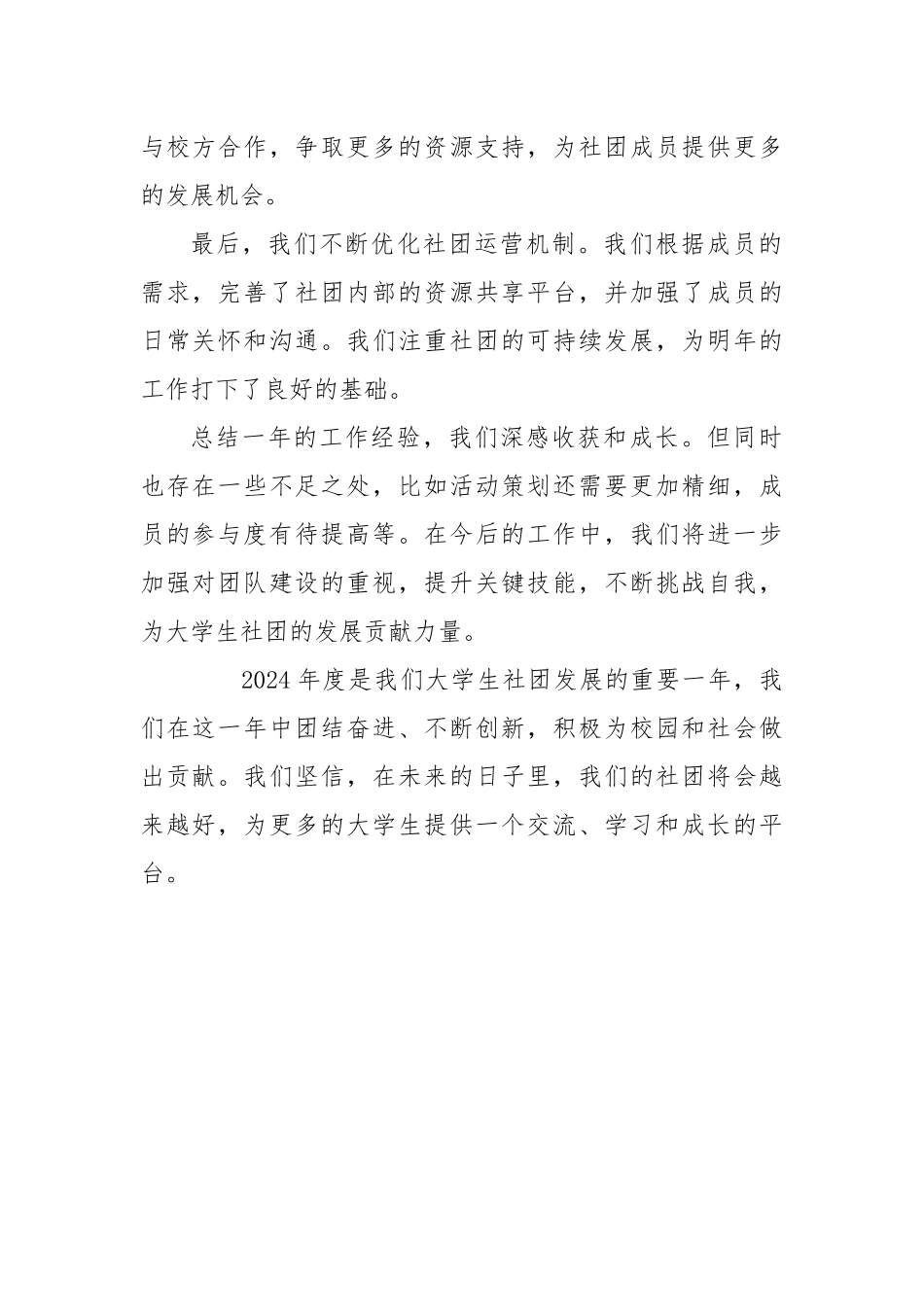 与校方合作，争取更多的资源支持，为社团成员提供更多的发展机会。

最后，我们不断优化社团运营机制。我们根据成员的需求，完善了社团内部的资源共享平台，并加强了成员的日常关怀和沟通。我们注重社团的可持续发展，为明年的工作打下了良好的基础。

总结一年的工作经验，我们深感收获和成长。但同时也存在一些不足之处，比如活动策划还需要更加精细，成员的参与度有待提高等。在今后的工作中，我们将进一步加强对团队建设的重视，提升关键技能，不断挑战自我，为大学生社团的发展贡献力量。

2024 年度是我们大学生社团发展的重要一年，我们在这一年中团结奋进、不断创新，积极为校园和社会做出贡献。我们坚信，在未来的日子里，我们的社团将会越来越好，为更多的大学生提供一个交流、学习和成长的平台。